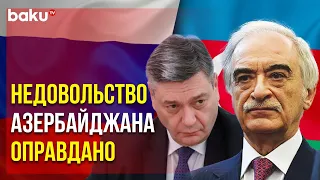 baku TV

НЕДОВОЛЬСТВО АЗЕРБАЙДЖАНА ОПРАВДАНО